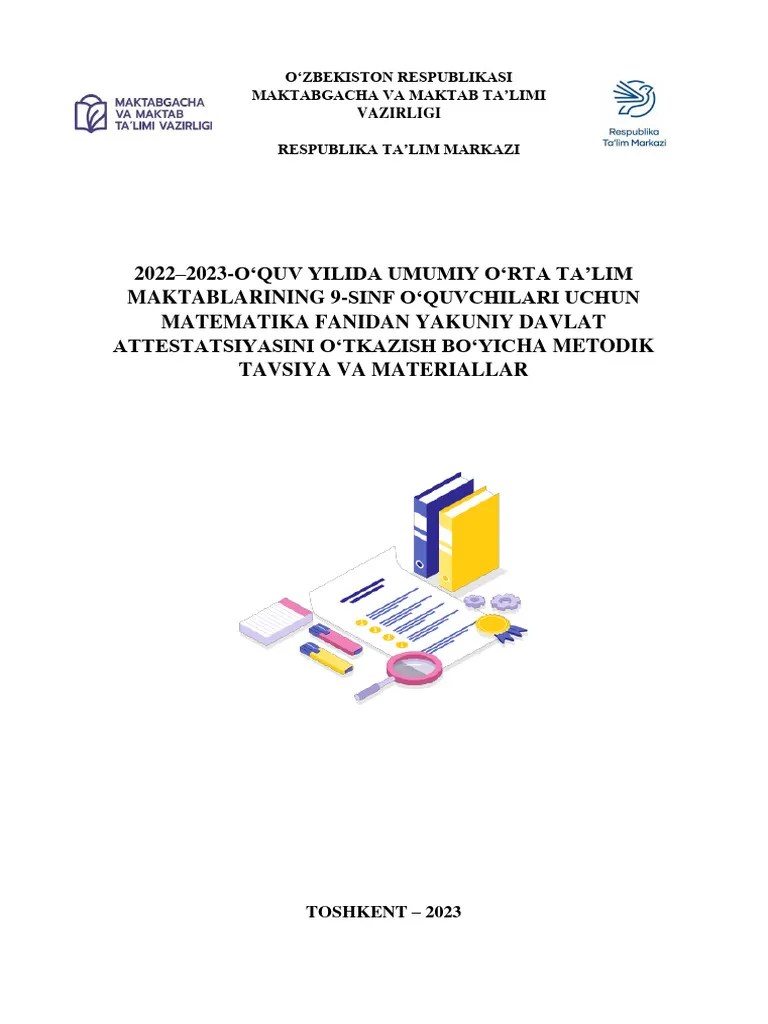 MAKTABGACHA VA MAKTAB TA'LIMI VAZIRLIGI

O‘ZBEKISTON RESPUBLIKASI
MAKTABGACHA VA MAKTAB TA’LIMI VAZIRLIGI

RESPUBLIKA TA’LIM MARKAZI

Respublika Ta'lim Markazi

2022–2023-O‘QUV YILIDA UMUMIY O‘RTA TA’LIM MAKTABLARINING 9-SINF O‘QUVCHILARI UCHUN MATEMATIKA FANIDAN YAKUNIY DAVLAT ATTESTATSIYASINI O‘TKAZISH BO‘YICHA METODIK TAVSIYA VA MATERIALLAR

TOSHKENT – 2023